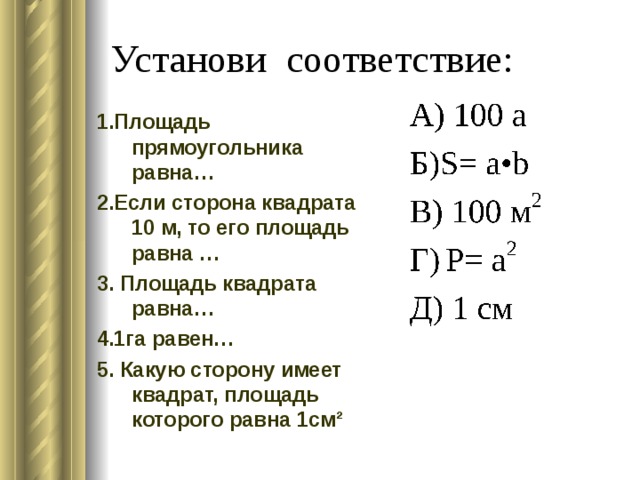 Установи соответствие:

1.Площадь прямоугольника равна…

2.Если сторона квадрата 10 м, то его площадь равна …

3. Площадь квадрата равна…

4.1га равен…

5. Какую сторону имеет квадрат, площадь которого равна 1см²

А) 100 а

Б)$S= a \cdot b$

В) 100 $м^2$

Г) $P= a^2$

Д) 1 см